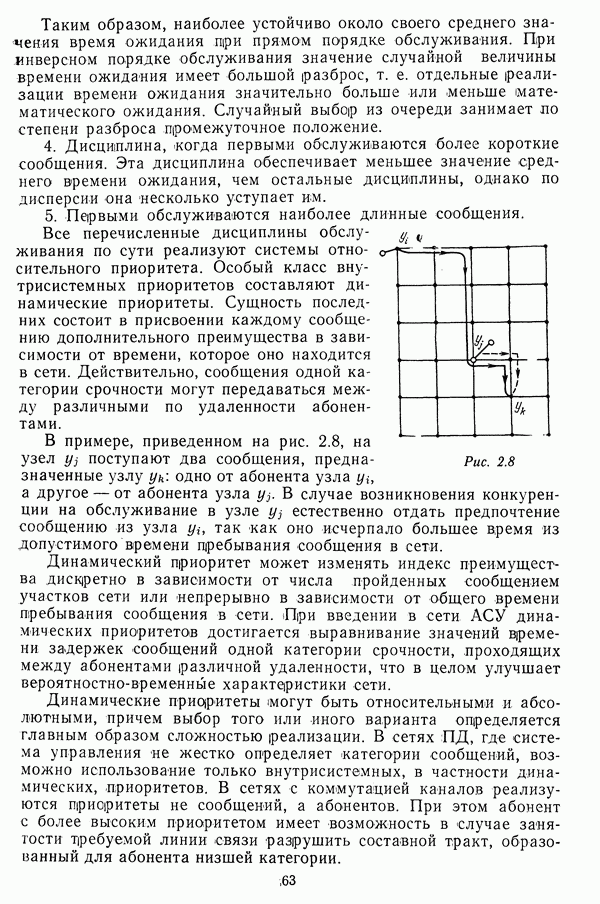 Таким образом, наиболее устойчиво около своего среднего значения время ожидания при прямом порядке обслуживания. При инверсном порядке обслуживания значение случайной величины времени ожидания имеет большой разброс, т. е. отдельные реализации времени ожидания значительно больше или меньше математического ожидания. Случайный выбор из очереди занимает по степени разброса промежуточное положение.

4. Дисциплина, когда первыми обслуживаются более короткие сообщения. Эта дисциплина обеспечивает меньшее значение среднего времени ожидания, чем остальные дисциплины, однако по дисперсии она несколько уступает им.

5. Первыми обслуживаются наиболее длинные сообщения.

Все перечисленные дисциплины обслуживания по сути реализуют системы относительного приоритета. Особый класс внутрисистемных приоритетов составляют динамические приоритеты. Сущность последних состоит в присвоении каждому сообщению дополнительного преимущества в зависимости от времени, которое оно находится в сети. Действительно, сообщения одной категории срочности могут передаваться между различными по удаленности абонентами.

$y_i$

$y_j$

$y_k$

Рис. 2.8

В примере, приведенном на рис. 2.8, на узел $y_j$ поступают два сообщения, предназначенные узлу $y_k$: одно от абонента узла $y_i$, а другое — от абонента узла $y_j$. В случае возникновения конкуренции на обслуживание в узле $y_j$ естественно отдать предпочтение сообщению из узла $y_i$, так как оно исчерпало большее время из допустимого времени пребывания сообщения в сети.

Динамический приоритет может изменять индекс преимущества дискретно в зависимости от числа пройденных сообщением участков сети или непрерывно в зависимости от общего времени пребывания сообщения в сети. При введении в сети АСУ динамических приоритетов достигается выравнивание значений времени задержек сообщений одной категории срочности, проходящих между абонентами различной удаленности, что в целом улучшает вероятностно-временные характеристики сети.

Динамические приоритеты могут быть относительными и абсолютными, причем выбор того или иного варианта определяется главным образом сложностью реализации. В сетях ПД, где система управления не жестко определяет категории сообщений, возможно использование только внутрисистемных, в частности динамических, приоритетов. В сетях с коммутацией каналов реализуются приоритеты не сообщений, а абонентов. При этом абонент с более высоким приоритетом имеет возможность в случае занятости требуемой линии связи разрушить составной тракт, образованный для абонента низшей категории.

63